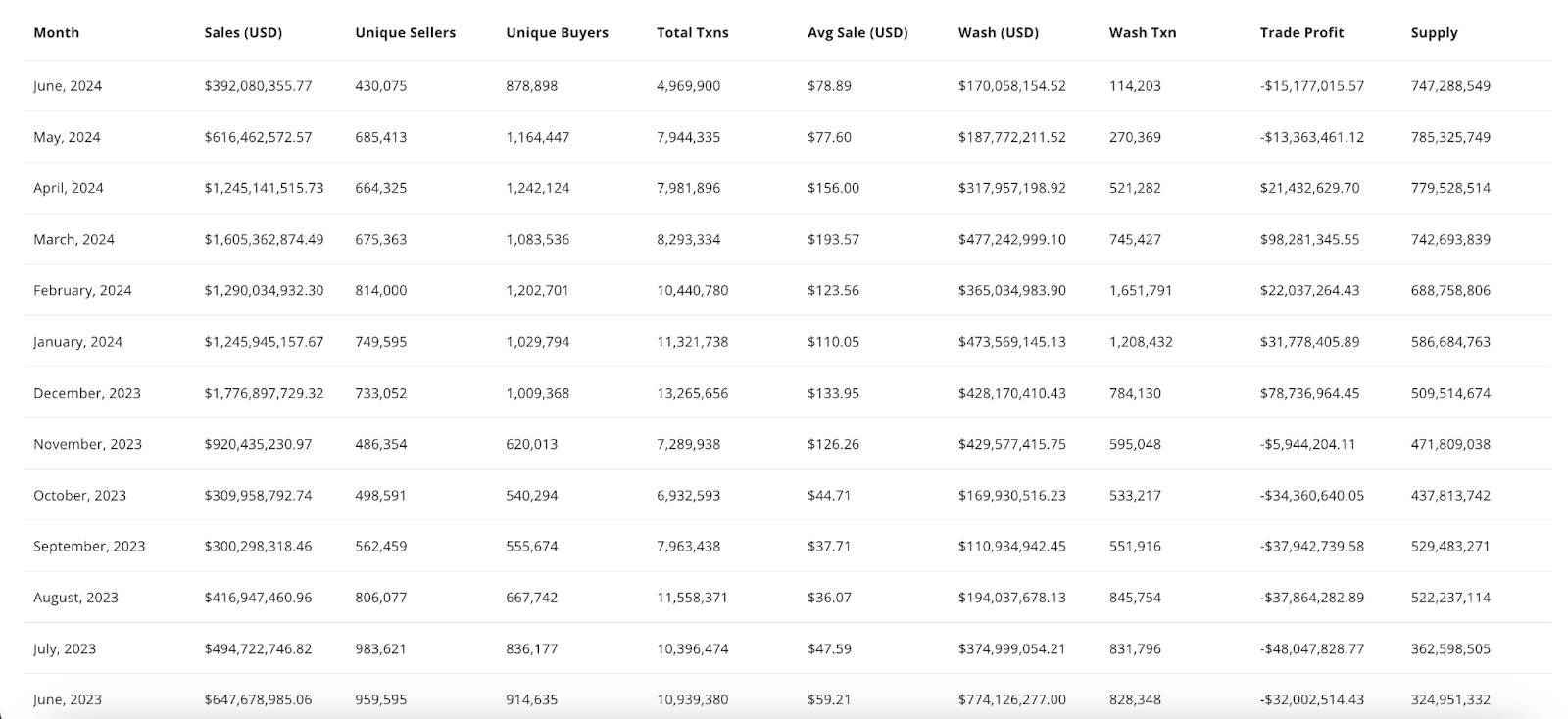 | Month | Sales (USD) | Unique Sellers | Unique Buyers | Total Txns | Avg Sale (USD) | Wash (USD) | Wash Txn | Trade Profit | Supply |
|---|---|---|---|---|---|---|---|---|---|
| June, 2024 | \$392,080,355.77 | 430,075 | 878,898 | 4,969,900 | \$78.89 | \$170,058,154.52 | 114,203 | -\$15,177,015.57 | 747,288,549 |
| May, 2024 | \$616,462,572.57 | 685,413 | 1,164,447 | 7,944,335 | \$77.60 | \$187,772,211.52 | 270,369 | -\$13,363,461.12 | 785,325,749 |
| April, 2024 | \$1,245,141,515.73 | 664,325 | 1,242,124 | 7,981,896 | \$156.00 | \$317,957,198.92 | 521,282 | \$21,432,629.70 | 779,528,514 |
| March, 2024 | \$1,605,362,874.49 | 675,363 | 1,083,536 | 8,293,334 | \$193.57 | \$477,242,999.10 | 745,427 | \$98,281,345.55 | 742,693,839 |
| February, 2024 | \$1,290,034,932.30 | 814,000 | 1,202,701 | 10,440,780 | \$123.56 | \$365,034,983.90 | 1,651,791 | \$22,037,264.43 | 688,758,806 |
| January, 2024 | \$1,245,945,157.67 | 749,595 | 1,029,794 | 11,321,738 | \$110.05 | \$473,569,145.13 | 1,208,432 | \$31,778,405.89 | 586,684,763 |
| December, 2023 | \$1,776,897,729.32 | 733,052 | 1,009,368 | 13,265,656 | \$133.95 | \$428,170,410.43 | 784,130 | \$78,736,964.45 | 509,514,674 |
| November, 2023 | \$920,435,230.97 | 486,354 | 620,013 | 7,289,938 | \$126.26 | \$429,577,415.75 | 595,048 | -\$5,944,204.11 | 471,809,038 |
| October, 2023 | \$309,958,792.74 | 498,591 | 540,294 | 6,932,593 | \$44.71 | \$169,930,516.23 | 533,217 | -\$34,360,640.05 | 437,813,742 |
| September, 2023 | \$300,298,318.46 | 562,459 | 555,674 | 7,963,438 | \$37.71 | \$110,934,942.45 | 551,916 | -\$37,942,739.58 | 529,483,271 |
| August, 2023 | \$416,947,460.96 | 806,077 | 667,742 | 11,558,371 | \$36.07 | \$194,037,678.13 | 845,754 | -\$37,864,282.89 | 522,237,114 |
| July, 2023 | \$494,722,746.82 | 983,621 | 836,177 | 10,396,474 | \$47.59 | \$374,999,054.21 | 831,796 | -\$48,047,828.77 | 362,598,505 |
| June, 2023 | \$647,678,985.06 | 959,595 | 914,635 | 10,939,380 | \$59.21 | \$774,126,277.00 | 828,348 | -\$32,002,514.43 | 324,951,332 |